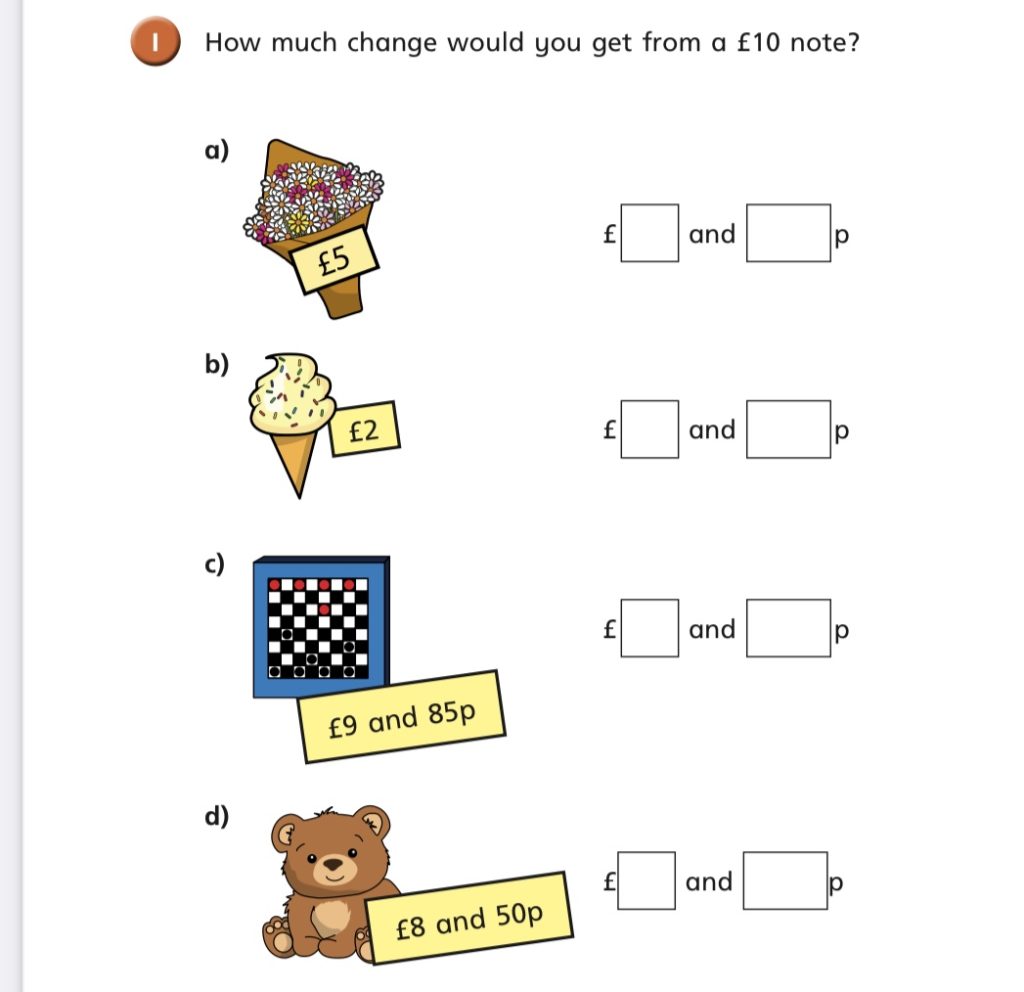 1 How much change would you get from a £10 note?

a)

£5

£ and p

b)

£2

£ and p

c)

£9 and 85p

£ and p

d)

£8 and 50p

£ and p